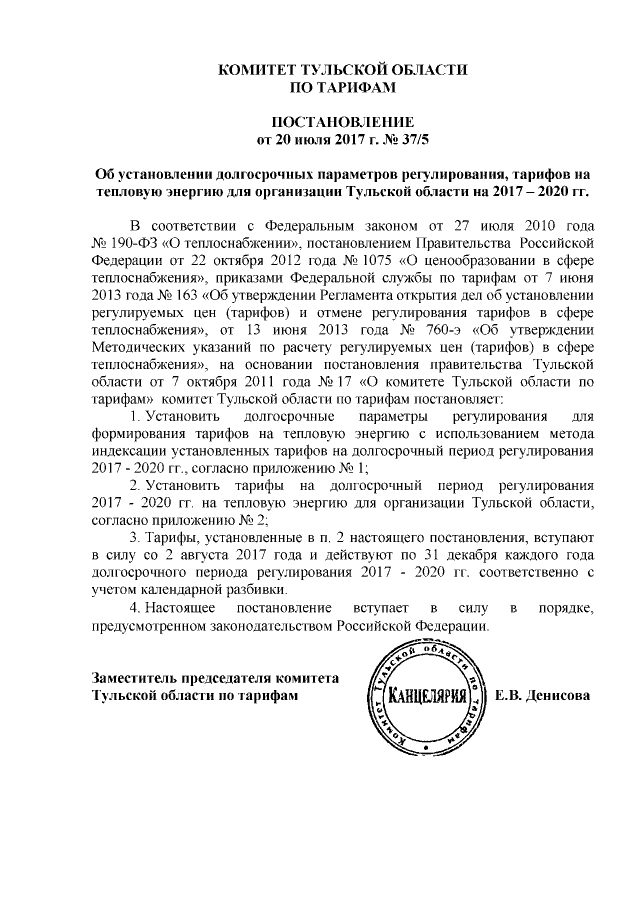 КОМИТЕТ ТУЛЬСКОЙ ОБЛАСТИ
ПО ТАРИФАМ

ПОСТАНОВЛЕНИЕ
от 20 июля 2017 г. № 37/5

Об установлении долгосрочных параметров регулирования, тарифов на тепловую энергию для организации Тульской области на 2017 – 2020 гг.

В соответствии с Федеральным законом от 27 июля 2010 года № 190-ФЗ «О теплоснабжении», постановлением Правительства Российской Федерации от 22 октября 2012 года № 1075 «О ценообразовании в сфере теплоснабжения», приказами Федеральной службы по тарифам от 7 июня 2013 года № 163 «Об утверждении Регламента открытия дел об установлении регулируемых цен (тарифов) и отмене регулирования тарифов в сфере теплоснабжения», от 13 июня 2013 года № 760-э «Об утверждении Методических указаний по расчету регулируемых цен (тарифов) в сфере теплоснабжения», на основании постановления правительства Тульской области от 7 октября 2011 года № 17 «О комитете Тульской области по тарифам» комитет Тульской области по тарифам постановляет:

1. Установить долгосрочные параметры регулирования для формирования тарифов на тепловую энергию с использованием метода индексации установленных тарифов на долгосрочный период регулирования 2017 - 2020 гг., согласно приложению № 1;

2. Установить тарифы на долгосрочный период регулирования 2017 - 2020 гг. на тепловую энергию для организации Тульской области, согласно приложению № 2;

3. Тарифы, установленные в п. 2 настоящего постановления, вступают в силу со 2 августа 2017 года и действуют по 31 декабря каждого года долгосрочного периода регулирования 2017 - 2020 гг. соответственно с учетом календарной разбивки.

4. Настоящее постановление вступает в силу в порядке, предусмотренном законодательством Российской Федерации.

Заместитель председателя комитета
Тульской области по тарифам

Комитет Тульской области по тарифам
КАНЦЕЛЯРИЯ

Е.В. Денисова